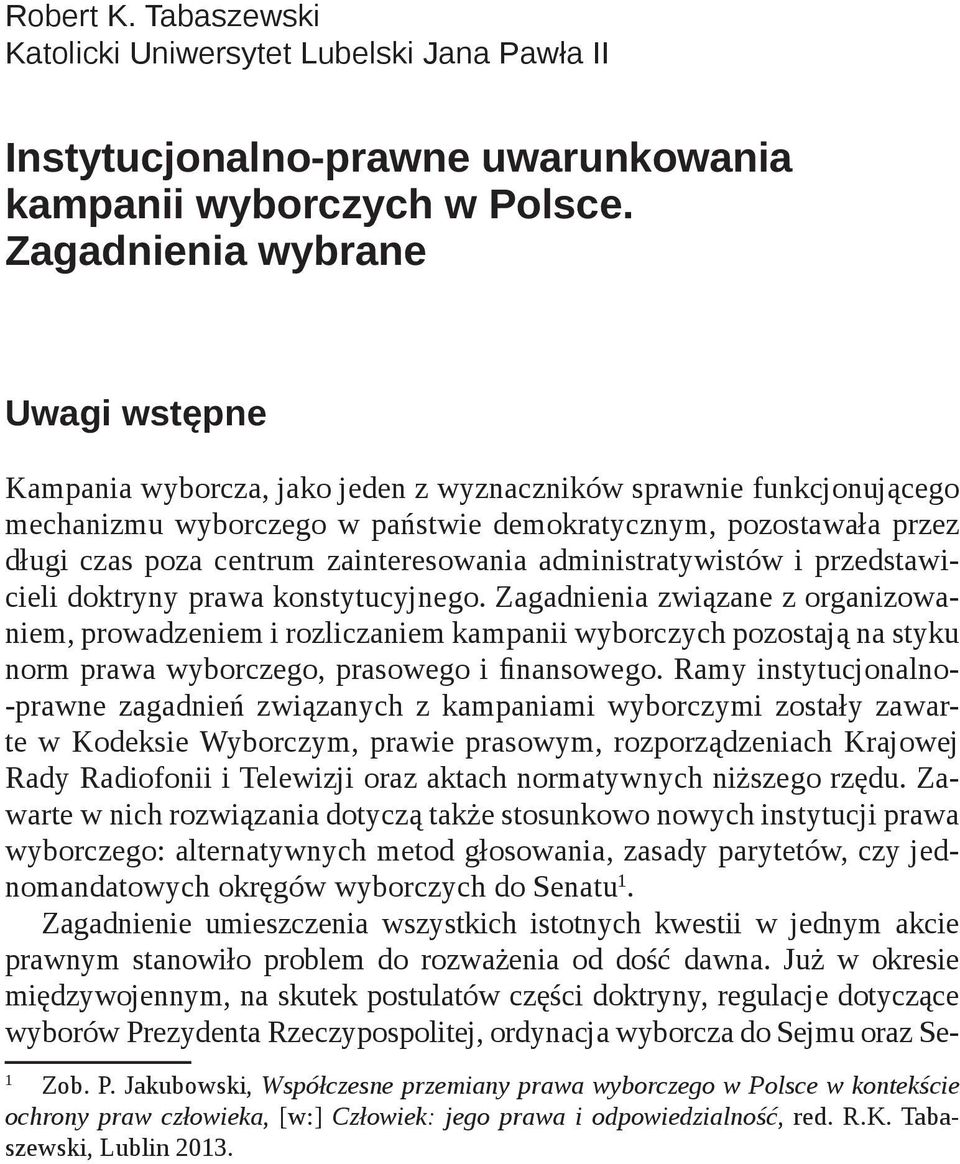 Robert K. Tabaszewski
Katolicki Uniwersytet Lubelski Jana Pawła II

Instytucjonalno-prawne uwarunkowania kampanii wyborczych w Polsce. Zagadnienia wybrane

Uwagi wstępne

Kampania wyborcza, jako jeden z wyznaczników sprawnie funkcjonującego mechanizmu wyborczego w państwie demokratycznym, pozostawała przez długi czas poza centrum zainteresowania administratywistów i przedstawicieli doktryny prawa konstytucyjnego. Zagadnienia związane z organizowaniem, prowadzeniem i rozliczaniem kampanii wyborczych pozostają na styku norm prawa wyborczego, prasowego i finansowego. Ramy instytucjonalno-prawne zagadnień związanych z kampaniami wyborczymi zostały zawarte w Kodeksie Wyborczym, prawie prasowym, rozporządzeniach Krajowej Rady Radiofonii i Telewizji oraz aktach normatywnych niższego rzędu. Zawarte w nich rozwiązania dotyczą także stosunkowo nowych instytucji prawa wyborczego: alternatywnych metod głosowania, zasady parytetów, czy jednomandatowych okręgów wyborczych do Senatu$^1$.

Zagadnienie umieszczenia wszystkich istotnych kwestii w jednym akcie prawnym stanowiło problem do rozważenia od dość dawna. Już w okresie międzywojennym, na skutek postulatów części doktryny, regulacje dotyczące wyborów Prezydenta Rzeczypospolitej, ordynacja wyborcza do Sejmu oraz Se-

$^1$ Zob. P. Jakubowski, Współczesne przemiany prawa wyborczego w Polsce w kontekście ochrony praw człowieka, [w:] Człowiek: jego prawa i odpowiedzialność, red. R.K. Tabaszewski, Lublin 2013.